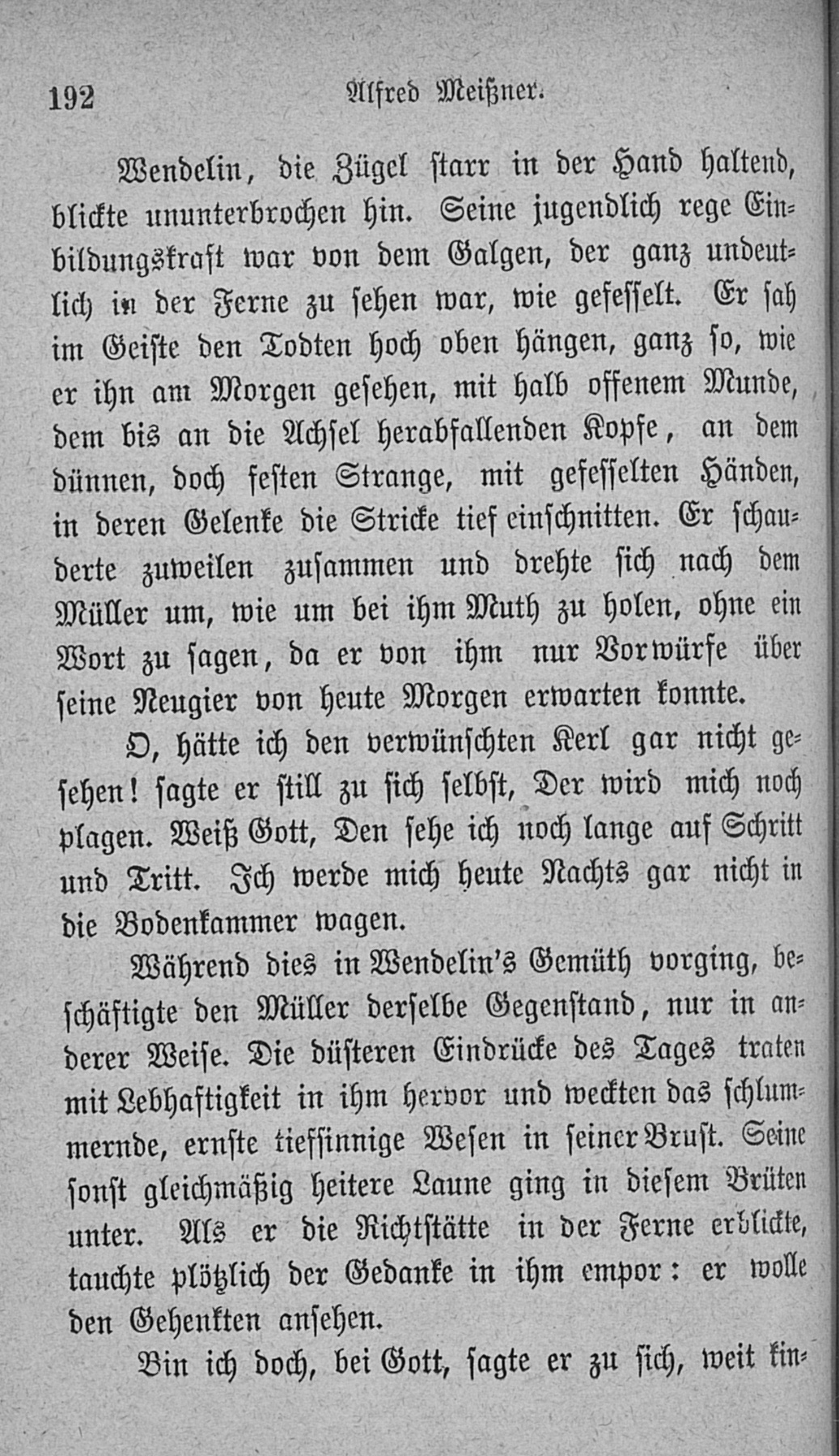 192 Alfred Meißner.

Wendelin, die Zügel starr in der Hand haltend, blickte ununterbrochen hin. Seine jugendlich rege Einbildungskraft war von dem Galgen, der ganz undeutlich in der Ferne zu sehen war, wie gefesselt. Er sah im Geiste den Todten hoch oben hängen, ganz so, wie er ihn am Morgen gesehen, mit halb offenem Munde, dem bis an die Achsel herabfallenden Kopfe, an dem dünnen, doch festen Strange, mit gefesselten Händen, in deren Gelenke die Stricke tief einschnitten. Er schauderte zuweilen zusammen und drehte sich nach dem Müller um, wie um bei ihm Muth zu holen, ohne ein Wort zu sagen, da er von ihm nur Vorwürfe über seine Neugier von heute Morgen erwarten konnte.

O, hätte ich den verwünschten Kerl gar nicht gesehen! sagte er still zu sich selbst, Der wird mich noch plagen. Weiß Gott, Den sehe ich noch lange auf Schritt und Tritt. Ich werde mich heute Nachts gar nicht in die Bodenkammer wagen.

Während dies in Wendelin's Gemüth vorging, beschäftigte den Müller derselbe Gegenstand, nur in anderer Weise. Die düsteren Eindrücke des Tages traten mit Lebhaftigkeit in ihm hervor und weckten das schlummernde, ernste tiefsinnige Wesen in seiner Brust. Seine sonst gleichmäßig heitere Laune ging in diesem Brüten unter. Als er die Richtstätte in der Ferne erblickte, tauchte plötzlich der Gedanke in ihm empor: er wolle den Gehenkten ansehen.

Bin ich doch, bei Gott, sagte er zu sich, weit kin-